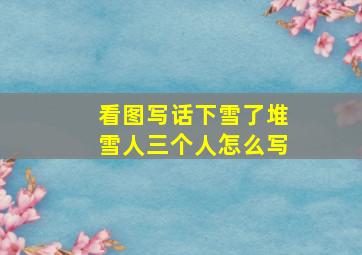 看图写话下雪了堆雪人三个人怎么写